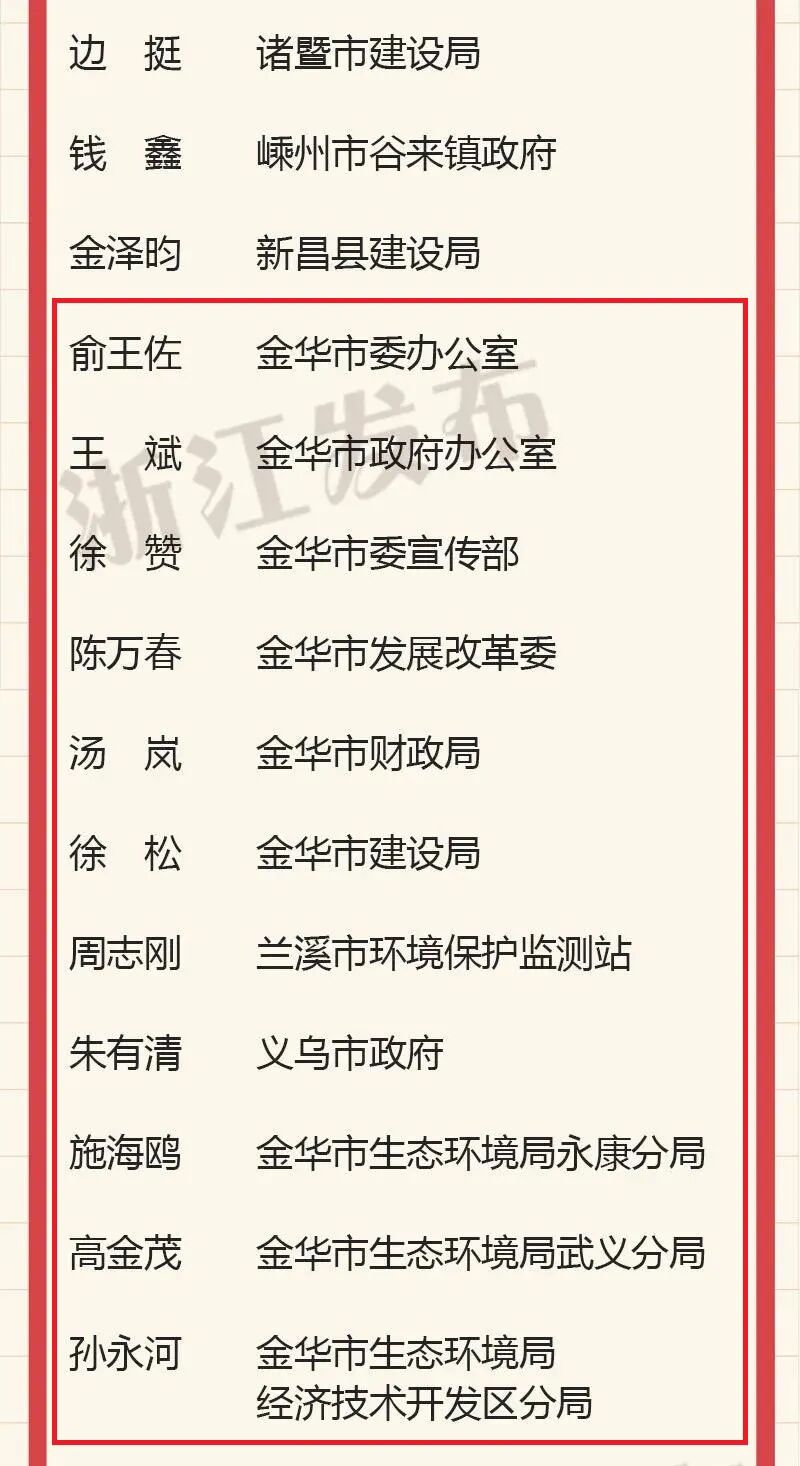 边 挺 诸暨市建设局

钱 鑫 嵊州市谷来镇政府

金泽昀 新昌县建设局

俞王佐 金华市委办公室

王 斌 金华市政府办公室

徐 赞 金华市委宣传部

陈万春 金华市发展改革委

汤 岚 金华市财政局

徐 松 金华市建设局

周志刚 兰溪市环境保护监测站

朱有清 义乌市政府

施海鸥 金华市生态环境局永康分局

高金茂 金华市生态环境局武义分局

孙永河 金华市生态环境局
经济技术开发区分局

浙江发布